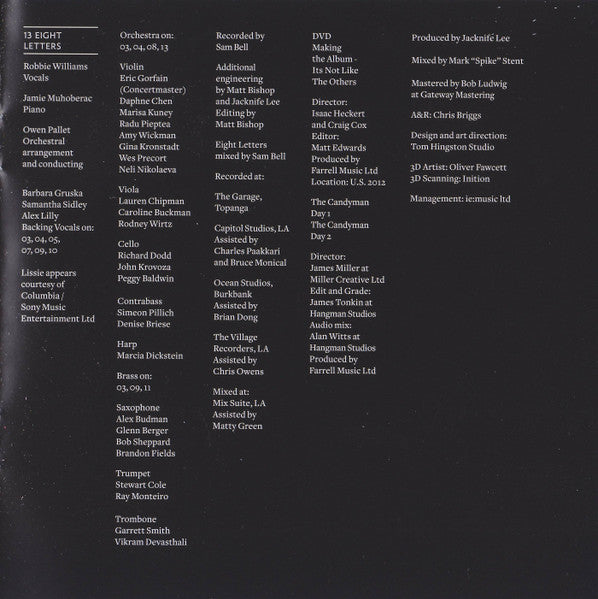 13 EIGHT LETTERS

Robbie Williams
Vocals

Jamie Muhoberac
Piano

Owen Pallet
Orchestral arrangement and conducting

Barbara Gruska
Samantha Sidley
Alex Lilly
Backing Vocals on: 03, 04, 05, 07, 09, 10

Lissie appears courtesy of Columbia / Sony Music Entertainment Ltd

Orchestra on: 03, 04, 08, 13

Violin
Eric Gorfain (Concertmaster)
Daphne Chen
Marisa Kuney
Radu Pieptea
Amy Wickman
Gina Kronstadt
Wes Precort
Neli Nikolaeva

Viola
Lauren Chipman
Caroline Buckman
Rodney Wirtz

Cello
Richard Dodd
John Krovoza
Peggy Baldwin

Contrabass
Simeon Pillich
Denise Briese

Harp
Marcia Dickstein

Brass on: 03, 09, 11

Saxophone
Alex Budman
Glenn Berger
Bob Sheppard
Brandon Fields

Trumpet
Stewart Cole
Ray Monteiro

Trombone
Garrett Smith
Vikram Devasthali

Recorded by Sam Bell

Additional engineering by Matt Bishop and Jacknife Lee
Editing by Matt Bishop

Eight Letters mixed by Sam Bell

Recorded at:

The Garage, Topanga

Capitol Studios, LA
Assisted by Charles Paakkari and Bruce Monical

Ocean Studios, Burkbank
Assisted by Brian Dong

The Village Recorders, LA
Assisted by Chris Owens

Mixed at:
Mix Suite, LA
Assisted by Matty Green

DVD
Making the Album - Its Not Like The Others

Director:
Isaac Heckert and Craig Cox
Editor:
Matt Edwards
Produced by Farrell Music Ltd
Location: U.S. 2012

The Candyman Day 1
The Candyman Day 2

Director:
James Miller at Miller Creative Ltd
Edit and Grade:
James Tonkin at Hangman Studios
Audio mix:
Alan Witts at Hangman Studios
Produced by Farrell Music Ltd

Produced by Jacknife Lee

Mixed by Mark "Spike" Stent

Mastered by Bob Ludwig at Gateway Mastering

A&R: Chris Briggs

Design and art direction:
Tom Hingston Studio

3D Artist: Oliver Fawcett
3D Scanning: Inition

Management: ie:music ltd